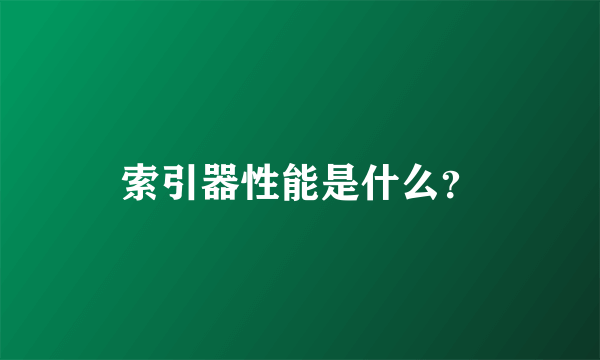 索引器性能是什么?